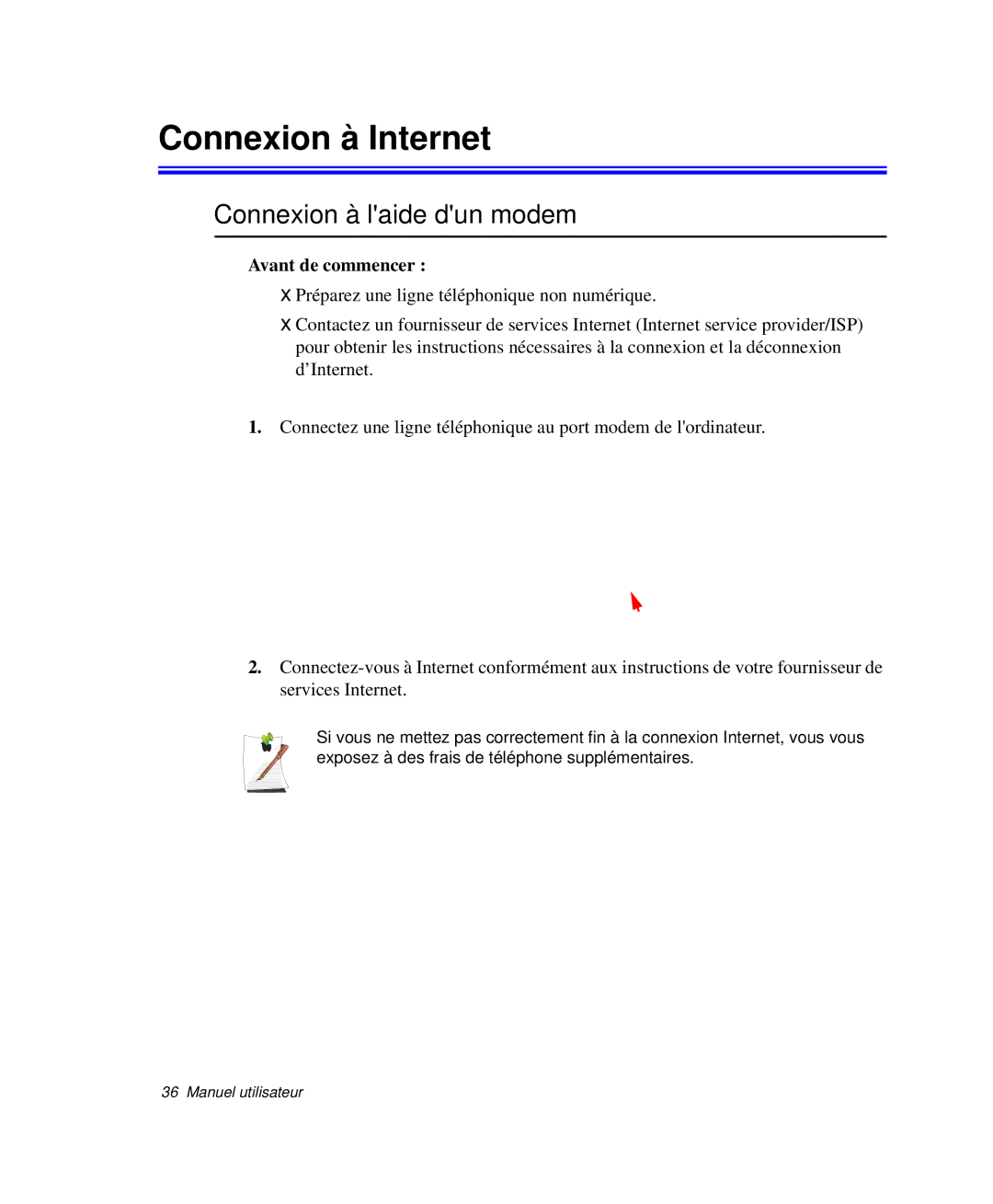 Connexion à Internet

Connexion à l'aide d'un modem

Avant de commencer :

X Préparez une ligne téléphonique non numérique.

X Contactez un fournisseur de services Internet (Internet service provider/ISP) pour obtenir les instructions nécessaires à la connexion et la déconnexion d’Internet.

1. Connectez une ligne téléphonique au port modem de l'ordinateur.

2. Connectez-vous à Internet conformément aux instructions de votre fournisseur de services Internet.

Si vous ne mettez pas correctement fin à la connexion Internet, vous vous exposez à des frais de téléphone supplémentaires.

36 Manuel utilisateur